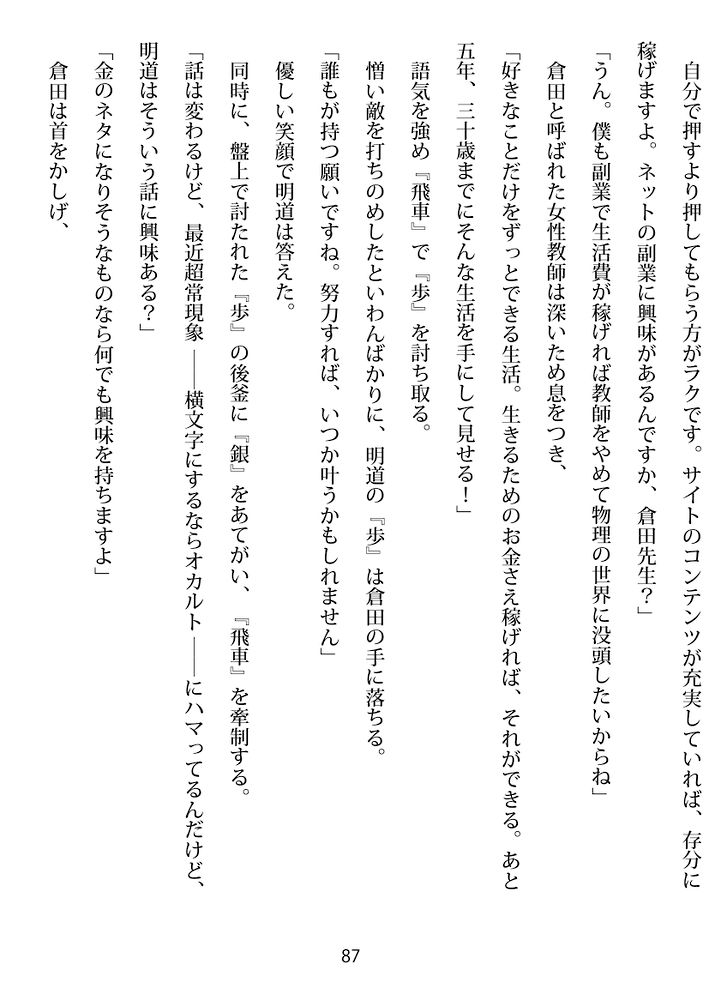 自分で押すより押してもらう方がラクです。サイトのコンテンツが充実していれば、存分に稼げますよ。ネットの副業に興味があるんですか、倉田先生？」

「うん。僕も副業で生活費が稼げれば教師をやめて物理の世界に没頭したいからね」

倉田と呼ばれた女性教師は深いため息をつき、

「好きなことだけをずっとできる生活。生きるためのお金さえ稼げれば、それができる。あと五年、三十歳までにそんな生活を手にして見せる！」

語気を強め『飛車』で『歩』を討ち取る。

憎い敵を打ちのめしたといわんばかりに、明道の『歩』は倉田の手に落ちる。

「誰もが持つ願いですね。努力すれば、いつか叶うかもしれません」

優しい笑顔で明道は答えた。

同時に、盤上で討たれた『歩』の後釜に『銀』をあてがい、『飛車』を牽制する。

「話は変わるけど、最近超常現象——横文字にするならオカルト——にハマってるんだけど、明道はそういう話に興味ある？」

「金のネタになりそうなものなら何でも興味を持ちますよ」

倉田は首をかしげ、

87